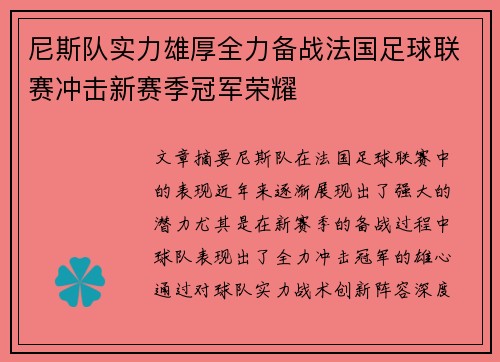 尼斯队实力雄厚全力备战法国足球联赛冲击新赛季冠军荣耀

文章摘要尼斯队在法国足球联赛中的表现近年来逐渐展现出了强大的潜力尤其是在新赛季的备战过程中球队表现出了全力冲击冠军的雄心通过对球队实力战术创新阵容深度